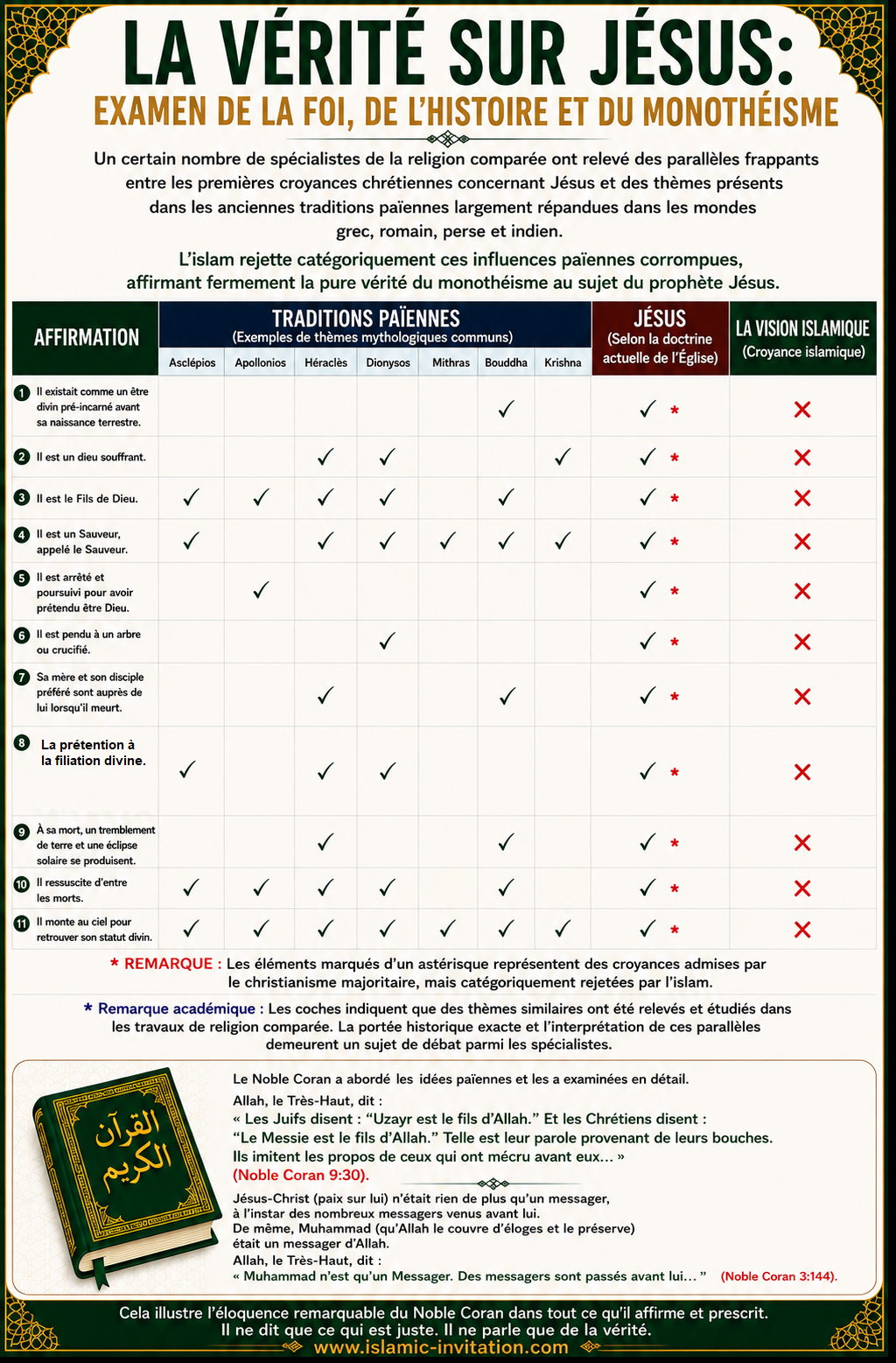 LA VÉRITÉ SUR JÉSUS:
EXAMEN DE LA FOI, DE L'HISTOIRE ET DU MONOTHÉISME

Un certain nombre de spécialistes de la religion comparée ont relevé des parallèles frappants entre les premières croyances chrétiennes concernant Jésus et des thèmes présents dans les anciennes traditions païennes largement répandues dans les mondes grec, romain, perse et indien.

L'islam rejette catégoriquement ces influences païennes corrompues, affirmant fermement la pure vérité du monothéisme au sujet du prophète Jésus.

| AFFIRMATION | TRADITIONS PAÏENNES (Exemples de thèmes mythologiques communs) Asclépios | Apollonios | Héraclès | Dionysos | Mithras | Bouddha | Krishna | JÉSUS (Selon la doctrine actuelle de l'Église) | LA VISION ISLAMIQUE (Croyance islamique) |
|---|---|---|---|---|---|---|---|---|---|
| 1 Il existait comme un être divin pré-incarné avant sa naissance terrestre. | | | | | | ✓ | | ✓ * | ✗ |
| 2 Il est un dieu souffrant. | | | ✓ | ✓ | | | ✓ | ✓ * | ✗ |
| 3 Il est le Fils de Dieu. | ✓ | ✓ | ✓ | ✓ | | ✓ | | ✓ * | ✗ |
| 4 Il est un Sauveur, appelé le Sauveur. | ✓ | | ✓ | ✓ | ✓ | ✓ | ✓ | ✓ * | ✗ |
| 5 Il est arrêté et poursuivi pour avoir prétendu être Dieu. | | ✓ | | | | | | ✓ * | ✗ |
| 6 Il est pendu à un arbre ou crucifié. | | | | ✓ | | | | ✓ * | ✗ |
| 7 Sa mère et son disciple préféré sont auprès de lui lorsqu'il meurt. | | | ✓ | | | ✓ | | ✓ * | ✗ |
| 8 La prétention à la filiation divine. | ✓ | | ✓ | ✓ | | | | ✓ * | ✗ |
| 9 À sa mort, un tremblement de terre et une éclipse solaire se produisent. | | | ✓ | | | ✓ | | ✓ * | ✗ |
| 10 Il ressuscite d'entre les morts. | ✓ | ✓ | ✓ | ✓ | | ✓ | | ✓ * | ✗ |
| 11 Il monte au ciel pour retrouver son statut divin. | ✓ | ✓ | ✓ | ✓ | ✓ | ✓ | ✓ | ✓ * | ✗ |

* REMARQUE : Les éléments marqués d'un astérisque représentent des croyances admises par le christianisme majoritaire, mais catégoriquement rejetées par l'islam.

* Remarque académique : Les coches indiquent que des thèmes similaires ont été relevés et étudiés dans les travaux de religion comparée. La portée historique exacte et l'interprétation de ces parallèles demeurent un sujet de débat parmi les spécialistes.

القرآن الكريم

Le Noble Coran a abordé les idées païennes et les a examinées en détail.
Allah, le Très-Haut, dit :
« Les Juifs disent : "Uzayr est le fils d'Allah." Et les Chrétiens disent : "Le Messie est le fils d'Allah." Telle est leur parole provenant de leurs bouches. Ils imitent les propos de ceux qui ont mécru avant eux... »
(Noble Coran 9:30).

Jésus-Christ (paix sur lui) n'était rien de plus qu'un messager, à l'instar des nombreux messagers venus avant lui.
De même, Muhammad (qu'Allah le couvre d'éloges et le préserve) était un messager d'Allah.
Allah, le Très-Haut, dit :
« Muhammad n'est qu'un Messager. Des messagers sont passés avant lui... » (Noble Coran 3:144).

Cela illustre l'éloquence remarquable du Noble Coran dans tout ce qu'il affirme et prescrit.
Il ne dit que ce qui est juste. Il ne parle que de la vérité.
www.islamic-invitation.com